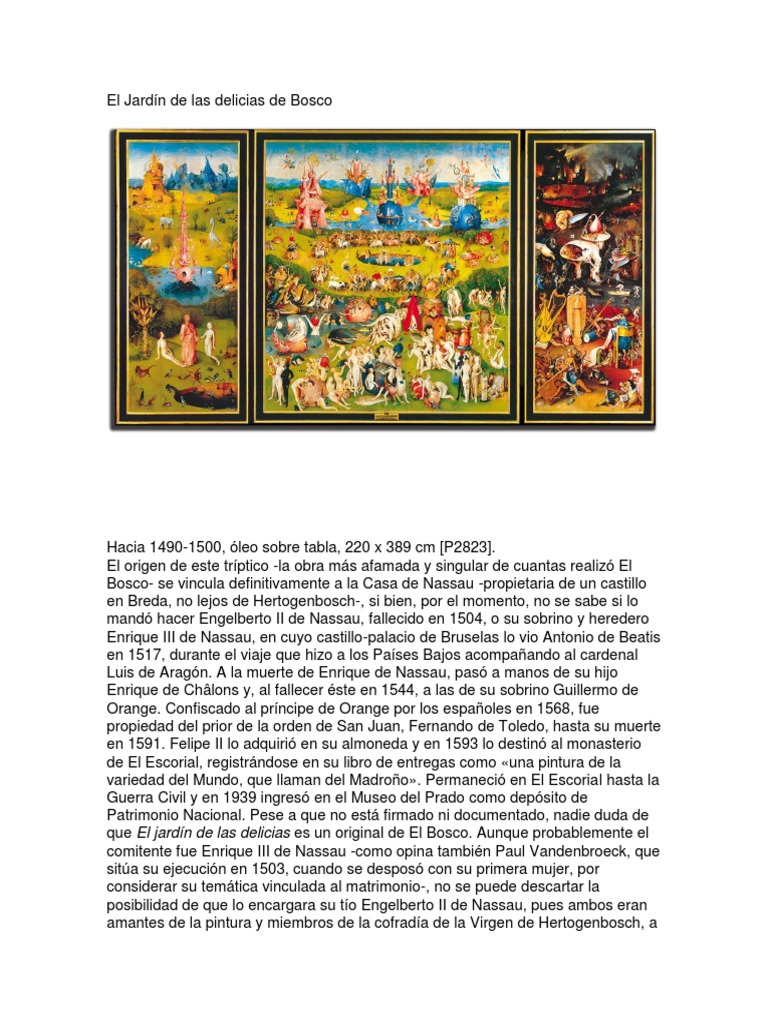 El Jardín de las delicias de Bosco

Hacia 1490-1500, óleo sobre tabla, 220 x 389 cm [P2823].
El origen de este tríptico -la obra más afamada y singular de cuantas realizó El Bosco- se vincula definitivamente a la Casa de Nassau -propietaria de un castillo en Breda, no lejos de Hertogenbosch-, si bien, por el momento, no se sabe si lo mandó hacer Engelberto II de Nassau, fallecido en 1504, o su sobrino y heredero Enrique III de Nassau, en cuyo castillo-palacio de Bruselas lo vio Antonio de Beatis en 1517, durante el viaje que hizo a los Países Bajos acompañando al cardenal Luis de Aragón. A la muerte de Enrique de Nassau, pasó a manos de su hijo Enrique de Châlons y, al fallecer éste en 1544, a las de su sobrino Guillermo de Orange. Confiscado al príncipe de Orange por los españoles en 1568, fue propiedad del prior de la orden de San Juan, Fernando de Toledo, hasta su muerte en 1591. Felipe II lo adquirió en su almoneda y en 1593 lo destinó al monasterio de El Escorial, registrándose en su libro de entregas como «una pintura de la variedad del Mundo, que llaman del Madroño». Permaneció en El Escorial hasta la Guerra Civil y en 1939 ingresó en el Museo del Prado como depósito de Patrimonio Nacional. Pese a que no está firmado ni documentado, nadie duda de que El jardín de las delicias es un original de El Bosco. Aunque probablemente el comitente fue Enrique III de Nassau -como opina también Paul Vandenbroeck, que sitúa su ejecución en 1503, cuando se desposó con su primera mujer, por considerar su temática vinculada al matrimonio-, no se puede descartar la posibilidad de que lo encargara su tío Engelberto II de Nassau, pues ambos eran amantes de la pintura y miembros de la cofradía de la Virgen de Hertogenbosch, a